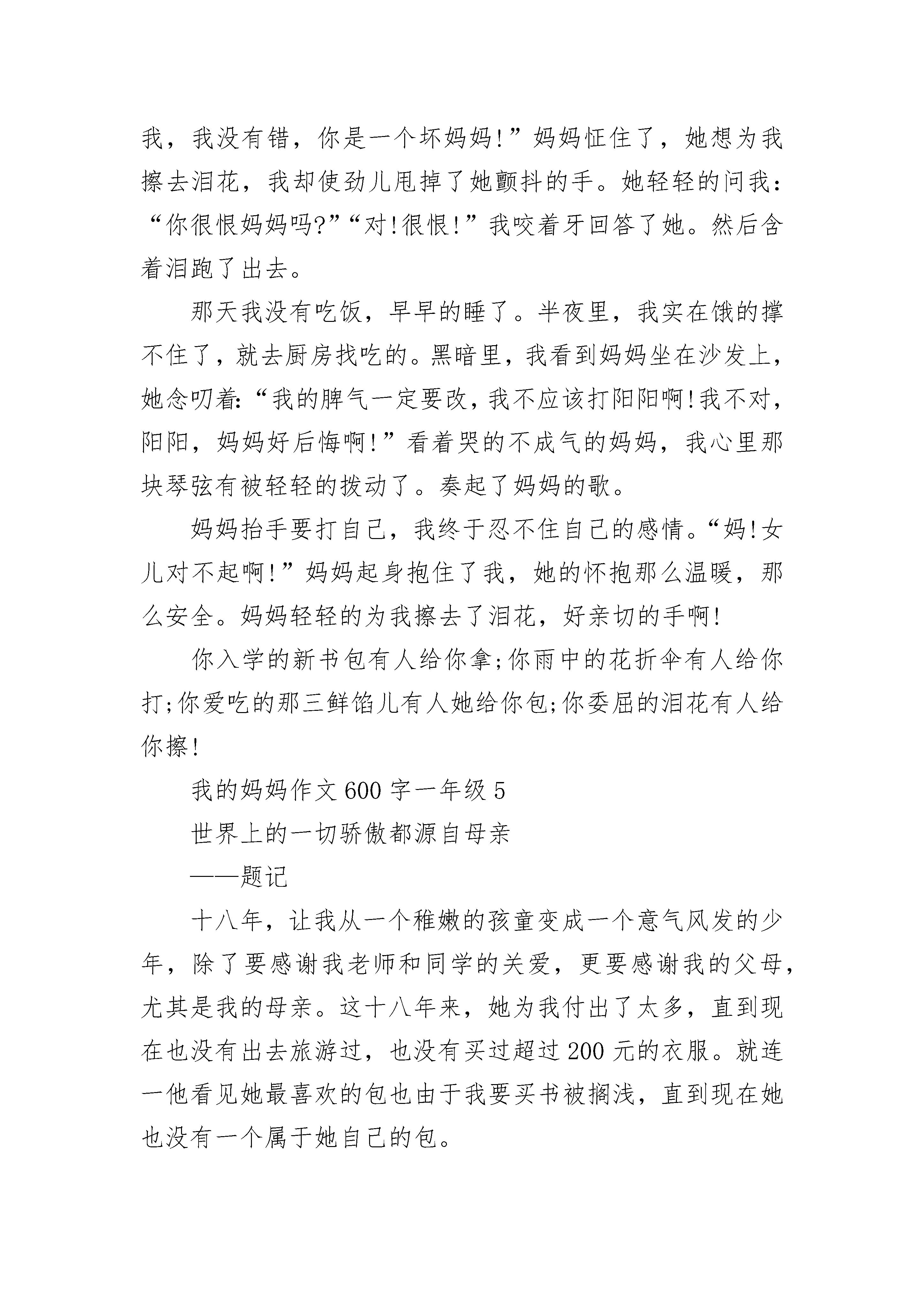 我，我没有错，你是一个坏妈妈!”妈妈怔住了，她想为我擦去泪花，我却使劲儿甩掉了她颤抖的手。她轻轻的问我:“你很恨妈妈吗?”“对!很恨!”我咬着牙回答了她。然后含着泪跑了出去。

那天我没有吃饭，早早的睡了。半夜里，我实在饿的撑不住了，就去厨房找吃的。黑暗里，我看到妈妈坐在沙发上，她念叨着:“我的脾气一定要改，我不应该打阳阳啊!我不对，阳阳，妈妈好后悔啊!”看着哭的不成气的妈妈，我心里那块琴弦有被轻轻的拨动了。奏起了妈妈的歌。

妈妈抬手要打自己，我终于忍不住自己的感情。“妈!女儿对不起啊!”妈妈起身抱住了我，她的怀抱那么温暖，那么安全。妈妈轻轻的为我擦去了泪花，好亲切的手啊!

你入学的新书包有人给你拿;你雨中的花折伞有人给你打;你爱吃的那三鲜馅儿有人她给你包;你委屈的泪花有人给你擦!

我的妈妈作文 600 字一年级 5

世界上的一切骄傲都源自母亲

——题记

十八年，让我从一个稚嫩的孩童变成一个意气风发的少年，除了要感谢我老师和同学的关爱，更要感谢我的父母，尤其是我的母亲。这十八年来，她为我付出了太多，直到现在也没有出去旅游过，也没有买过超过 200 元的衣服。就连一他看见她最喜欢的包也由于我要买书被搁浅，直到现在她也没有一个属于她自己的包。